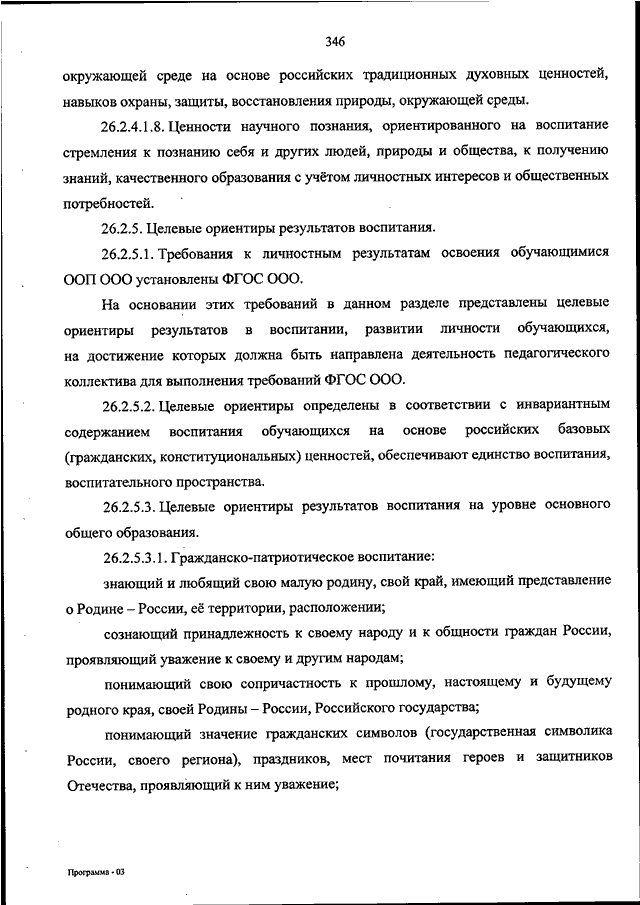 346

окружающей среде на основе российских традиционных духовных ценностей, навыков охраны, защиты, восстановления природы, окружающей среды.

26.2.4.1.8. Ценности научного познания, ориентированного на воспитание стремления к познанию себя и других людей, природы и общества, к получению знаний, качественного образования с учётом личностных интересов и общественных потребностей.

26.2.5. Целевые ориентиры результатов воспитания.

26.2.5.1. Требования к личностным результатам освоения обучающимися ООП ООО установлены ФГОС ООО.

На основании этих требований в данном разделе представлены целевые ориентиры результатов в воспитании, развитии личности обучающихся, на достижение которых должна быть направлена деятельность педагогического коллектива для выполнения требований ФГОС ООО.

26.2.5.2. Целевые ориентиры определены в соответствии с инвариантным содержанием воспитания обучающихся на основе российских базовых (гражданских, конституциональных) ценностей, обеспечивают единство воспитания, воспитательного пространства.

26.2.5.3. Целевые ориентиры результатов воспитания на уровне основного общего образования.

26.2.5.3.1. Гражданско-патриотическое воспитание:

знающий и любящий свою малую родину, свой край, имеющий представление о Родине – России, её территории, расположении;

сознающий принадлежность к своему народу и к общности граждан России, проявляющий уважение к своему и другим народам;

понимающий свою сопричастность к прошлому, настоящему и будущему родного края, своей Родины – России, Российского государства;

понимающий значение гражданских символов (государственная символика России, своего региона), праздников, мест почитания героев и защитников Отечества, проявляющий к ним уважение;

Программа - 03